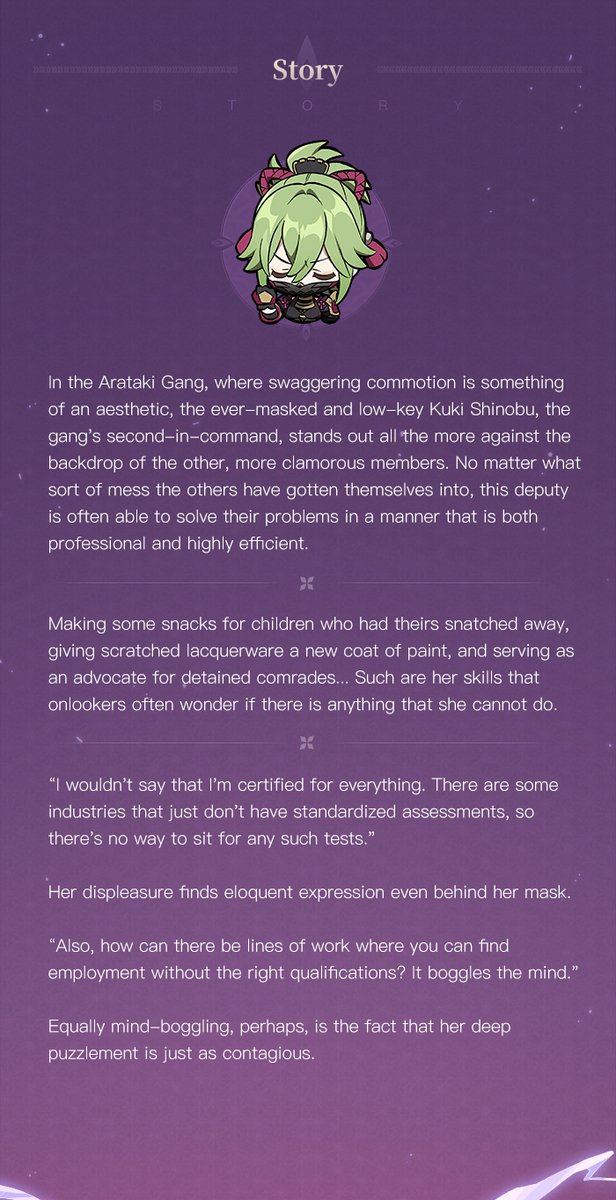 Story

STORY

In the Arataki Gang, where swaggering commotion is something of an aesthetic, the ever-masked and low-key Kuki Shinobu, the gang's second-in-command, stands out all the more against the backdrop of the other, more clamorous members. No matter what sort of mess the others have gotten themselves into, this deputy is often able to solve their problems in a manner that is both professional and highly efficient.

Making some snacks for children who had theirs snatched away, giving scratched lacquerware a new coat of paint, and serving as an advocate for detained comrades... Such are her skills that onlookers often wonder if there is anything that she cannot do.

"I wouldn't say that I'm certified for everything. There are some industries that just don't have standardized assessments, so there's no way to sit for any such tests."

Her displeasure finds eloquent expression even behind her mask.

"Also, how can there be lines of work where you can find employment without the right qualifications? It boggles the mind."

Equally mind-boggling, perhaps, is the fact that her deep puzzlement is just as contagious.